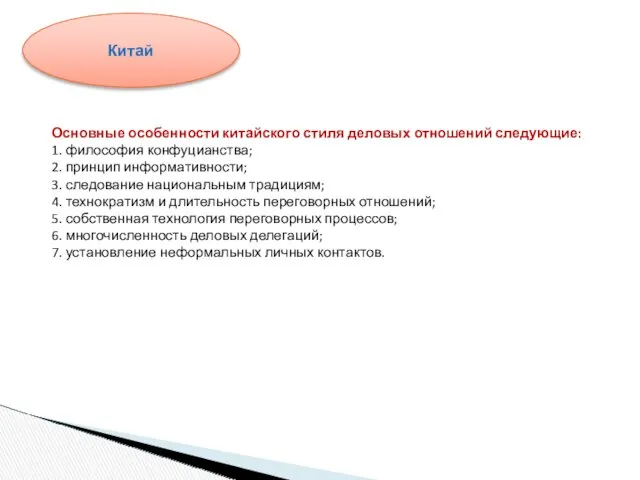 Китай

Основные особенности китайского стиля деловых отношений следующие:
1. философия конфуцианства;
2. принцип информативности;
3. следование национальным традициям;
4. технократизм и длительность переговорных отношений;
5. собственная технология переговорных процессов;
6. многочисленность деловых делегаций;
7. установление неформальных личных контактов.